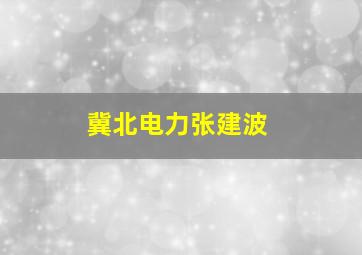 冀北电力张建波